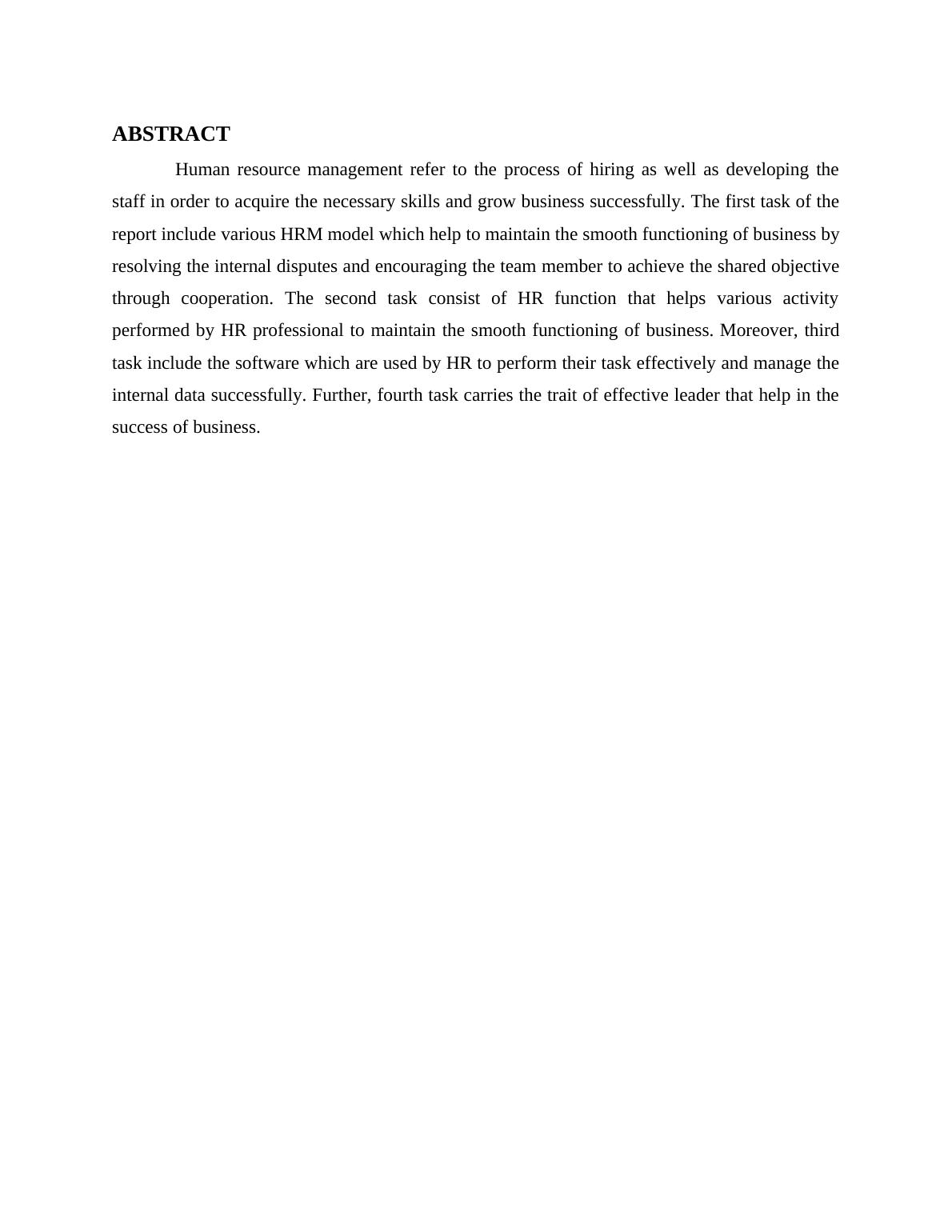 ABSTRACT

Human resource management refer to the process of hiring as well as developing the staff in order to acquire the necessary skills and grow business successfully. The first task of the report include various HRM model which help to maintain the smooth functioning of business by resolving the internal disputes and encouraging the team member to achieve the shared objective through cooperation. The second task consist of HR function that helps various activity performed by HR professional to maintain the smooth functioning of business. Moreover, third task include the software which are used by HR to perform their task effectively and manage the internal data successfully. Further, fourth task carries the trait of effective leader that help in the success of business.